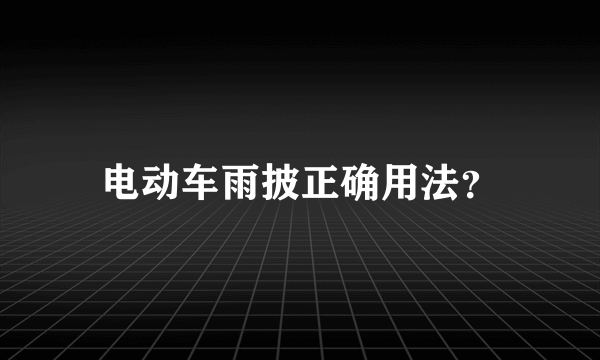 电动车雨披正确用法?